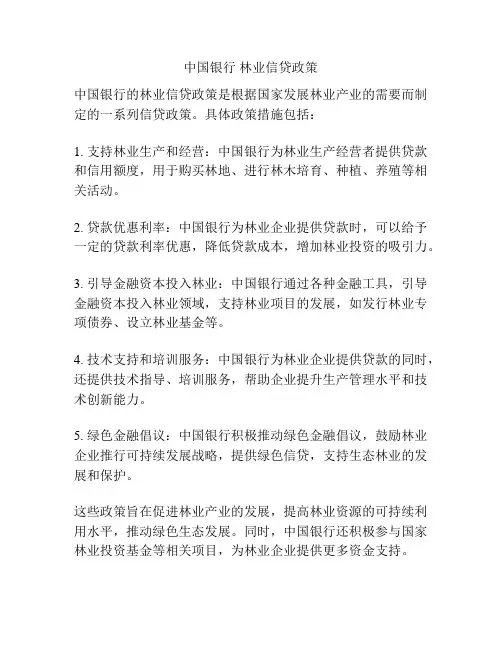 中国银行 林业信贷政策

中国银行的林业信贷政策是根据国家发展林业产业的需要而制定的一系列信贷政策。具体政策措施包括：

1. 支持林业生产和经营：中国银行为林业生产经营者提供贷款和信用额度，用于购买林地、进行林木培育、种植、养殖等相关活动。

2. 贷款优惠利率：中国银行为林业企业提供贷款时，可以给予一定的贷款利率优惠，降低贷款成本，增加林业投资的吸引力。

3. 引导金融资本投入林业：中国银行通过各种金融工具，引导金融资本投入林业领域，支持林业项目的发展，如发行林业专项债券、设立林业基金等。

4. 技术支持和培训服务：中国银行为林业企业提供贷款的同时，还提供技术指导、培训服务，帮助企业提升生产管理水平和技术创新能力。

5. 绿色金融倡议：中国银行积极推动绿色金融倡议，鼓励林业企业推行可持续发展战略，提供绿色信贷，支持生态林业的发展和保护。

这些政策旨在促进林业产业的发展，提高林业资源的可持续利用水平，推动绿色生态发展。同时，中国银行还积极参与国家林业投资基金等相关项目，为林业企业提供更多资金支持。